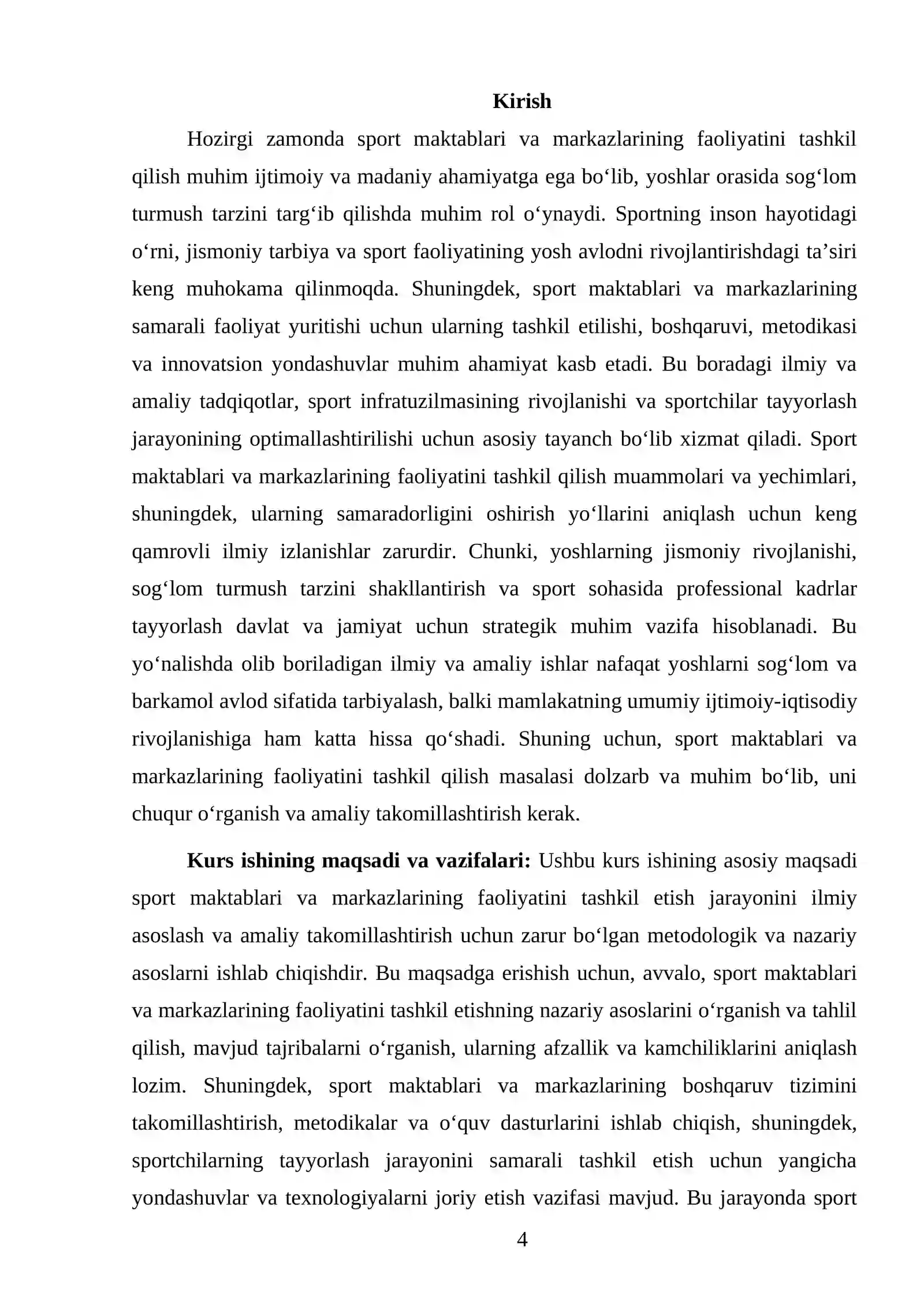 Kirish

Hozirgi zamonda sport maktablari va markazlarining faoliyatini tashkil qilish muhim ijtimoiy va madaniy ahamiyatga ega bo'lib, yoshlar orasida sog'lom turmush tarzini targ'ib qilishda muhim rol o'ynaydi. Sportning inson hayotidagi o'rni, jismoniy tarbiya va sport faoliyatining yosh avlodni rivojlantirishdagi ta'siri keng muhokama qilinmoqda. Shuningdek, sport maktablari va markazlarining samarali faoliyat yuritishi uchun ularning tashkil etilishi, boshqaruvi, metodikasi va innovatsion yondashuvlar muhim ahamiyat kasb etadi. Bu boradagi ilmiy va amaliy tadqiqotlar, sport infratuzilmasining rivojlanishi va sportchilar tayyorlash jarayonining optimallashtirilishi uchun asosiy tayanch bo'lib xizmat qiladi. Sport maktablari va markazlarining faoliyatini tashkil qilish muammolari va yechimlari, shuningdek, ularning samaradorligini oshirish yo'llarini aniqlash uchun keng qamrovli ilmiy izlanishlar zarurdir. Chunki, yoshlarning jismoniy rivojlanishi, sog'lom turmush tarzini shakllantirish va sport sohasida professional kadrlar tayyorlash davlat va jamiyat uchun strategik muhim vazifa hisoblanadi. Bu yo'nalishda olib boriladigan ilmiy va amaliy ishlar nafaqat yoshlarni sog'lom va barkamol avlod sifatida tarbiyalash, balki mamlakatning umumiy ijtimoiy-iqtisodiy rivojlanishiga ham katta hissa qo'shadi. Shuning uchun, sport maktablari va markazlarining faoliyatini tashkil qilish masalasi dolzarb va muhim bo'lib, uni chuqur o'rganish va amaliy takomillashtirish kerak.

Kurs ishining maqsadi va vazifalari: Ushbu kurs ishining asosiy maqsadi sport maktablari va markazlarining faoliyatini tashkil etish jarayonini ilmiy asoslash va amaliy takomillashtirish uchun zarur bo'lgan metodologik va nazariy asoslarni ishlab chiqishdir. Bu maqsadga erishish uchun, avvalo, sport maktablari va markazlarining faoliyatini tashkil etishning nazariy asoslarini o'rganish va tahlil qilish, mavjud tajribalarni o'rganish, ularning afzallik va kamchiliklarini aniqlash lozim. Shuningdek, sport maktablari va markazlarining boshqaruv tizimini takomillashtirish, metodikalar va o'quv dasturlarini ishlab chiqish, shuningdek, sportchilarning tayyorlash jarayonini samarali tashkil etish uchun yangicha yondashuvlar va texnologiyalarni joriy etish vazifasi mavjud. Bu jarayonda sport

4